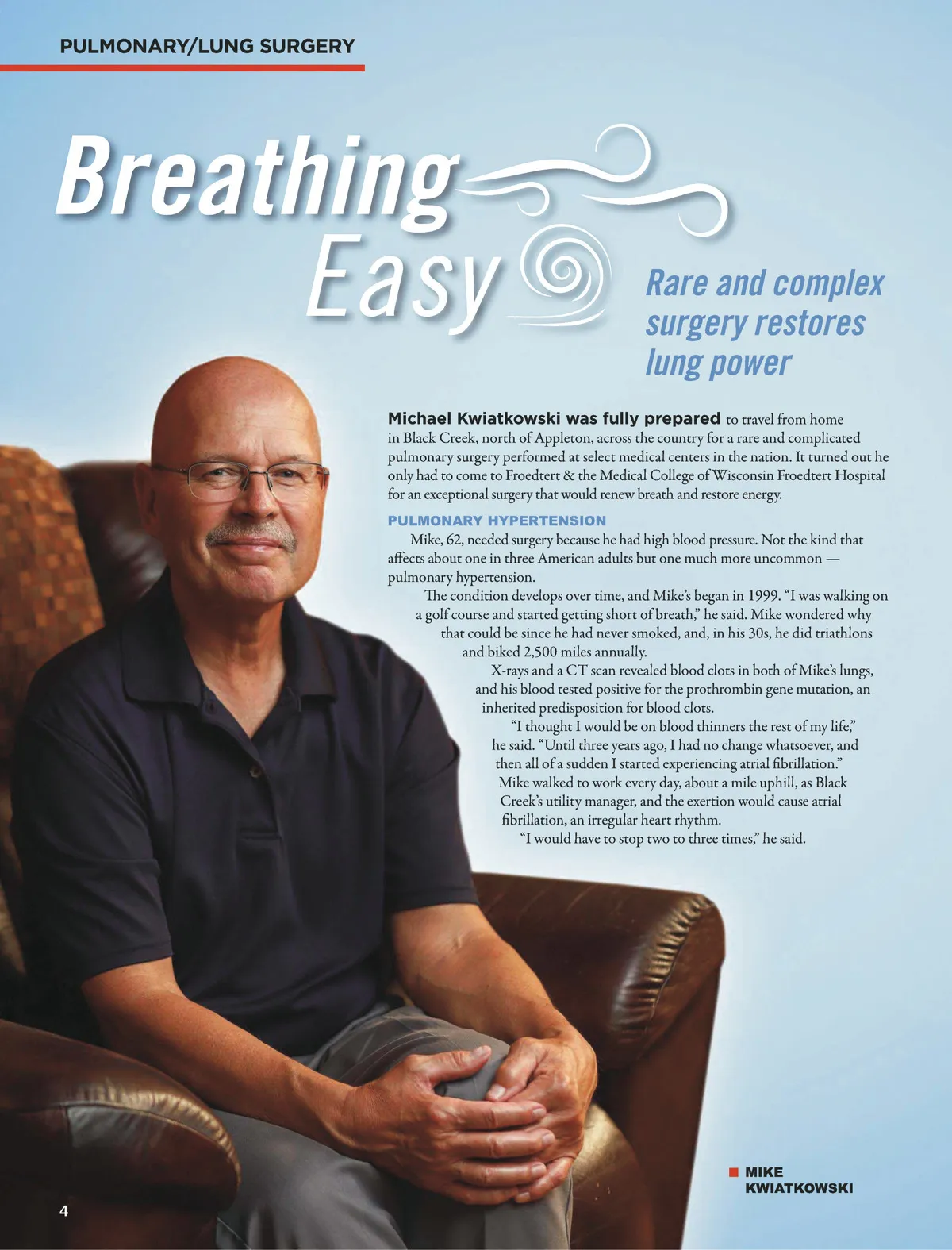 PULMONARY/LUNG SURGERY

Breathing Easy

Rare and complex surgery restores lung power

Michael Kwiatkowski was fully prepared to travel from home in Black Creek, north of Appleton, across the country for a rare and complicated pulmonary surgery performed at select medical centers in the nation. It turned out he only had to come to Froedtert & the Medical College of Wisconsin Froedtert Hospital for an exceptional surgery that would renew breath and restore energy.

PULMONARY HYPERTENSION

Mike, 62, needed surgery because he had high blood pressure. Not the kind that affects about one in three American adults but one much more uncommon — pulmonary hypertension.

The condition develops over time, and Mike's began in 1999. "I was walking on a golf course and started getting short of breath," he said. Mike wondered why that could be since he had never smoked, and, in his 30s, he did triathlons and biked 2,500 miles annually.

X-rays and a CT scan revealed blood clots in both of Mike's lungs, and his blood tested positive for the prothrombin gene mutation, an inherited predisposition for blood clots.

"I thought I would be on blood thinners the rest of my life," he said. "Until three years ago, I had no change whatsoever, and then all of a sudden I started experiencing atrial fibrillation."

Mike walked to work every day, about a mile uphill, as Black Creek's utility manager, and the exertion would cause atrial fibrillation, an irregular heart rhythm.

"I would have to stop two to three times," he said.

MIKE KWIATKOWSKI

4